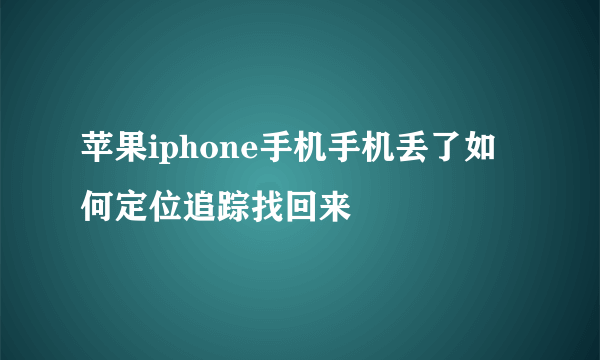 苹果iphone手机手机丢了如何定位追踪找回来